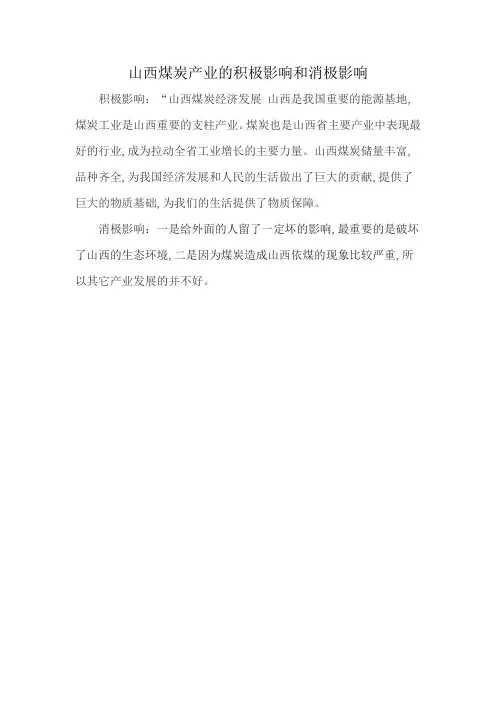 山西煤炭产业的积极影响和消极影响

积极影响：“山西煤炭经济发展 山西是我国重要的能源基地,煤炭工业是山西重要的支柱产业。煤炭也是山西省主要产业中表现最好的行业,成为拉动全省工业增长的主要力量。山西煤炭储量丰富,品种齐全,为我国经济发展和人民的生活做出了巨大的贡献,提供了巨大的物质基础,为我们的生活提供了物质保障。

消极影响：一是给外面的人留了一定坏的影响,最重要的是破坏了山西的生态环境,二是因为煤炭造成山西依煤的现象比较严重,所以其它产业发展的并不好。